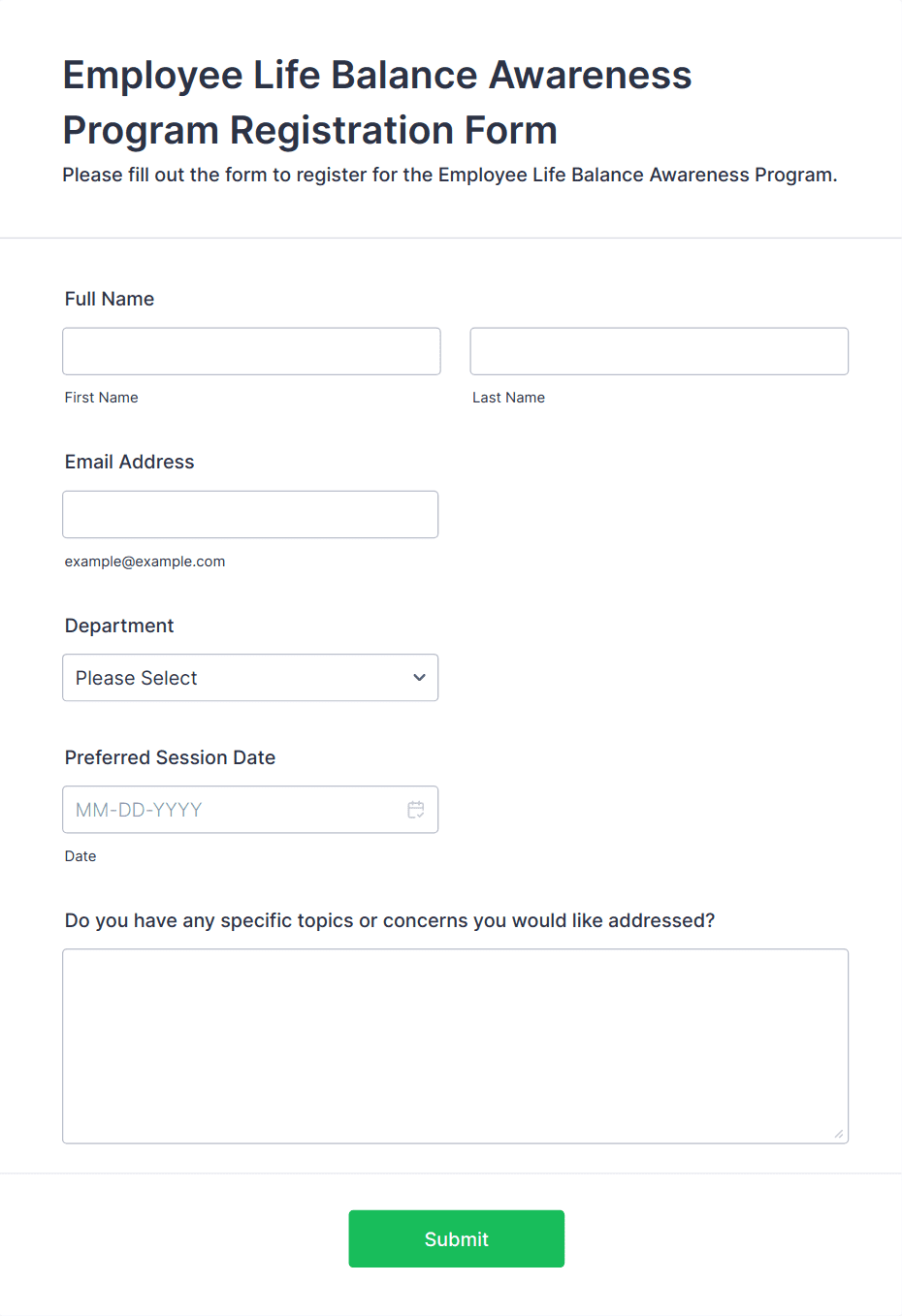 Employee Life Balance Awareness Program Registration Form

Please fill out the form to register for the Employee Life Balance Awareness Program.

Full Name

First Name

Last Name

Email Address

example@example.com

Department

Please Select

Preferred Session Date

MM-DD-YYYY

Date

Do you have any specific topics or concerns you would like addressed?

Submit